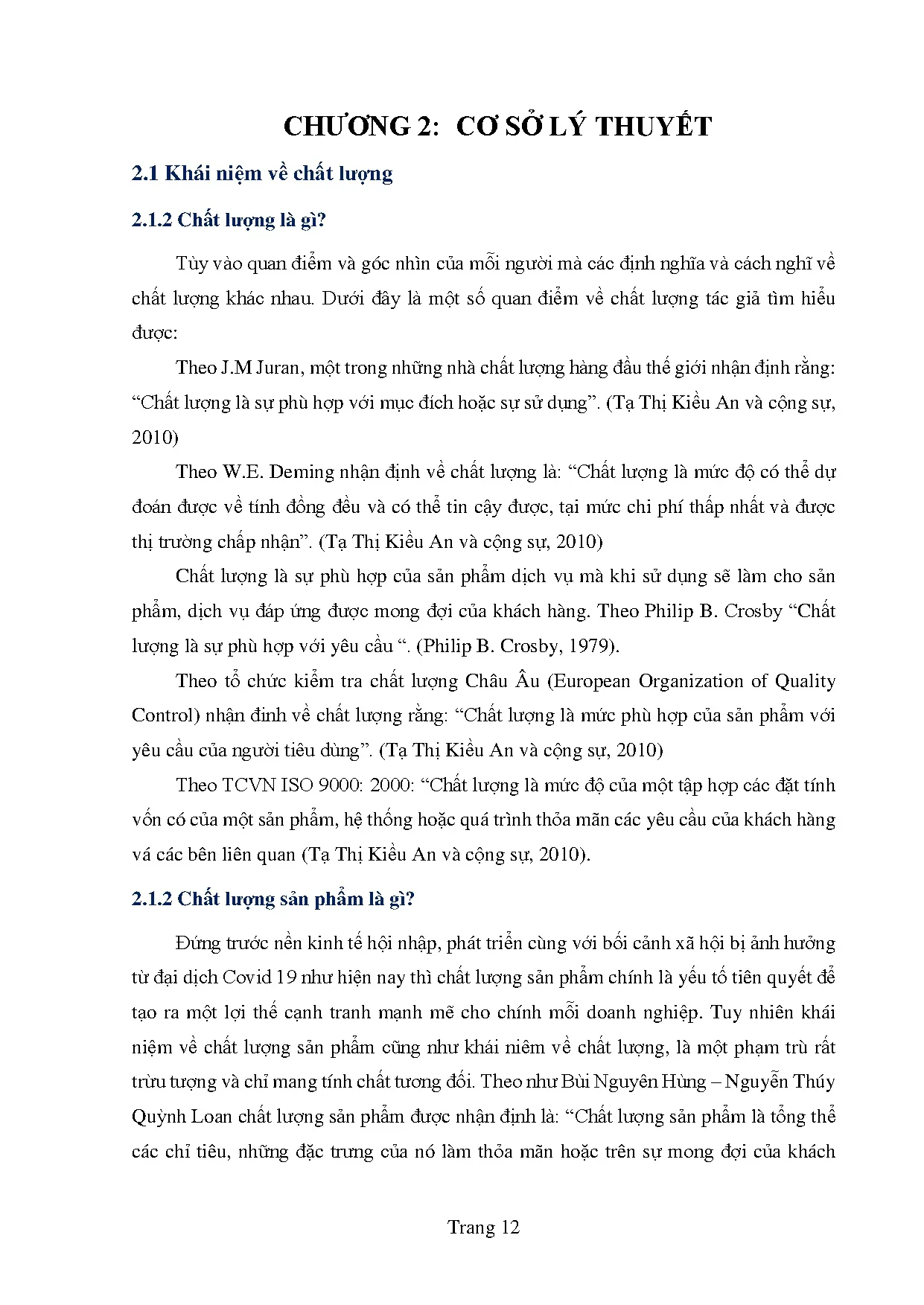 CHƯƠNG 2: CƠ SỞ LÝ THUYẾT

2.1 Khái niệm về chất lượng

2.1.2 Chất lượng là gì?

Tùy vào quan điểm và góc nhìn của mỗi người mà các định nghĩa và cách nghĩ về chất lượng khác nhau. Dưới đây là một số quan điểm về chất lượng tác giả tìm hiểu được:

Theo J.M Juran, một trong những nhà chất lượng hàng đầu thế giới nhận định rằng: “Chất lượng là sự phù hợp với mục đích hoặc sự sử dụng”. (Tạ Thị Kiều An và cộng sự, 2010)

Theo W.E. Deming nhận định về chất lượng là: “Chất lượng là mức độ có thể dự đoán được về tính đồng đều và có thể tin cậy được, tại mức chi phí thấp nhất và được thị trường chấp nhận”. (Tạ Thị Kiều An và cộng sự, 2010)

Chất lượng là sự phù hợp của sản phẩm dịch vụ mà khi sử dụng sẽ làm cho sản phẩm, dịch vụ đáp ứng được mong đợi của khách hàng. Theo Philip B. Crosby “Chất lượng là sự phù hợp với yêu cầu “. (Philip B. Crosby, 1979).

Theo tổ chức kiểm tra chất lượng Châu Âu (European Organization of Quality Control) nhận đinh về chất lượng rằng: “Chất lượng là mức phù hợp của sản phẩm với yêu cầu của người tiêu dùng”. (Tạ Thị Kiều An và cộng sự, 2010)

Theo TCVN ISO 9000: 2000: “Chất lượng là mức độ của một tập hợp các đặt tính vốn có của một sản phẩm, hệ thống hoặc quá trình thỏa mãn các yêu cầu của khách hàng vá các bên liên quan (Tạ Thị Kiều An và cộng sự, 2010).

2.1.2 Chất lượng sản phẩm là gì?

Đứng trước nền kinh tế hội nhập, phát triển cùng với bối cảnh xã hội bị ảnh hưởng từ đại dịch Covid 19 như hiện nay thì chất lượng sản phẩm chính là yếu tố tiên quyết để tạo ra một lợi thế cạnh tranh mạnh mẽ cho chính mỗi doanh nghiệp. Tuy nhiên khái niệm về chất lượng sản phẩm cũng như khái niêm về chất lượng, là một phạm trù rất trừu tượng và chỉ mang tính chất tương đối. Theo như Bùi Nguyên Hùng – Nguyễn Thúy Quỳnh Loan chất lượng sản phẩm được nhận định là: “Chất lượng sản phẩm là tổng thể các chỉ tiêu, những đặc trưng của nó làm thỏa mãn hoặc trên sự mong đợi của khách

Trang 12